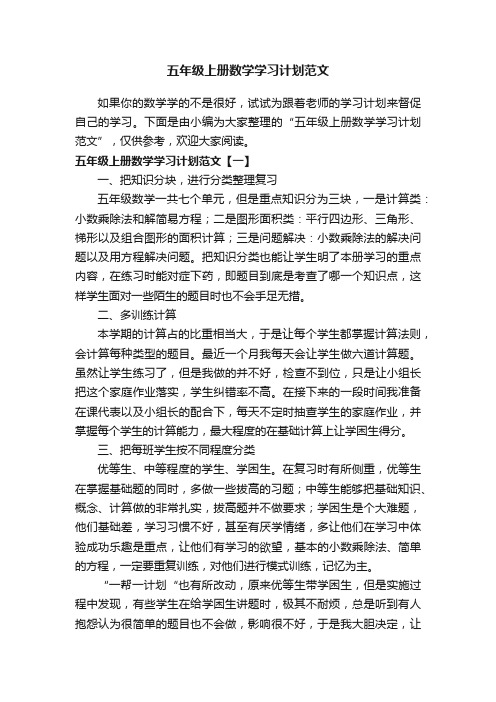 五年级上册数学学习计划范文

如果你的数学学的不是很好，试试为跟着老师的学习计划来督促自己的学习。下面是由小编为大家整理的“五年级上册数学学习计划范文”，仅供参考，欢迎大家阅读。

五年级上册数学学习计划范文【一】

一、把知识分块，进行分类整理复习

五年级数学一共七个单元，但是重点知识分为三块，一是计算类：小数乘除法和解简易方程；二是图形面积类：平行四边形、三角形、梯形以及组合图形的面积计算；三是问题解决：小数乘除法的解决问题以及用方程解决问题。把知识分类也能让学生明了本册学习的重点内容，在练习时能对症下药，即题目到底是考查了哪一个知识点，这样学生面对一些陌生的题目时也不会手足无措。

二、多训练计算

本学期的计算占的比重相当大，于是让每个学生都掌握计算法则，会计算每种类型的题目。最近一个月我每天会让学生做六道计算题。虽然让学生练习了，但是我做的并不好，检查不到位，只是让小组长把这个家庭作业落实，学生纠错率不高。在接下来的一段时间我准备在课代表以及小组长的配合下，每天不定时抽查学生的家庭作业，并掌握每个学生的计算能力，最大程度的在基础计算上让学困生得分。

三、把每班学生按不同程度分类

优等生、中等程度的学生、学困生。在复习时有所侧重，优等生在掌握基础题的同时，多做一些拔高的习题；中等生能够把基础知识、概念、计算做的非常扎实，拔高题并不做要求；学困生是个大难题，他们基础差，学习习惯不好，甚至有厌学情绪，多让他们在学习中体验成功乐趣是重点，让他们有学习的欲望，基本的小数乘除法、简单的方程，一定要重复训练，对他们进行模式训练，记忆为主。

“一帮一计划“也有所改动，原来优等生带学困生，但是实施过程中发现，有些学生在给学困生讲题时，极其不耐烦，总是听到有人抱怨认为很简单的题目也不会做，影响很不好，于是我大胆决定，让